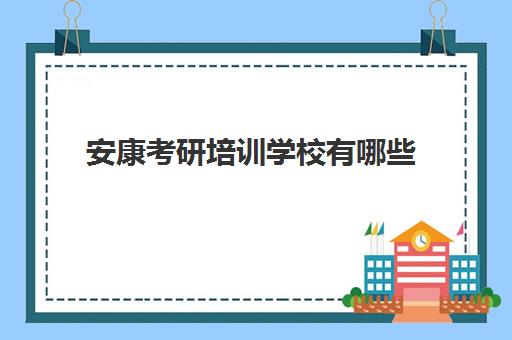 安康考研培训学校有哪些